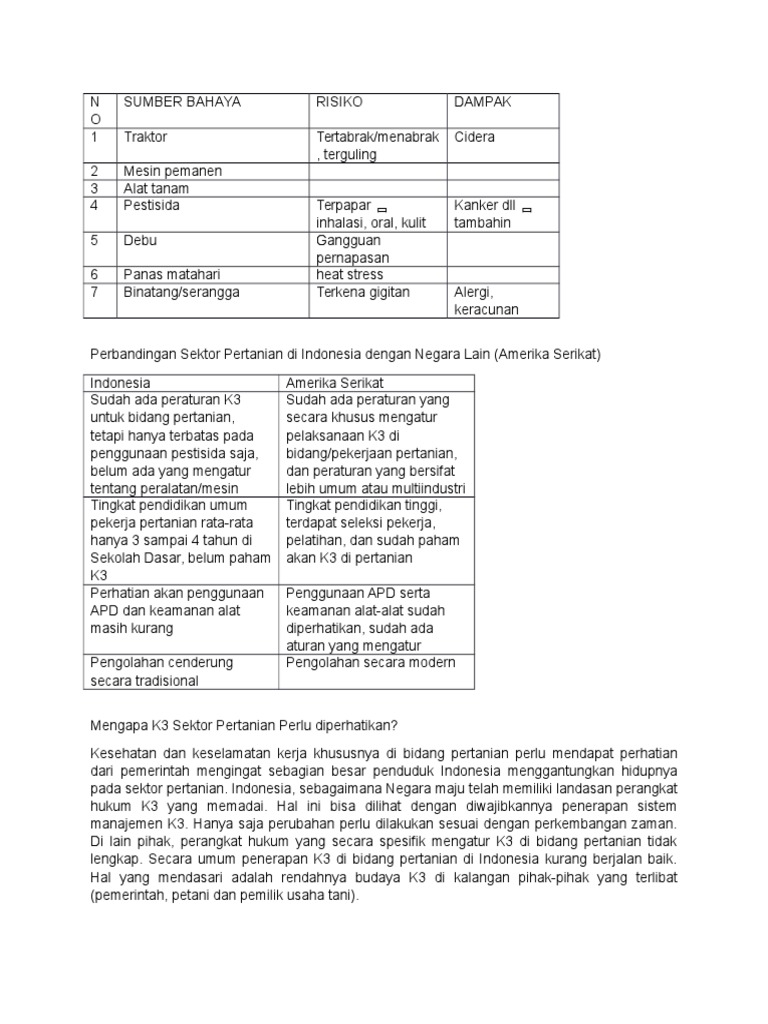 | NO | SUMBER BAHAYA | RISIKO | DAMPAK |
|---|---|---|---|
| 1 | Traktor | Tertabrak/menabrak, terguling | Cidera |
| 2 | Mesin pemanen | | |
| 3 | Alat tanam | | |
| 4 | Pestisida | Terpapar inhalasi, oral, kulit | Kanker dll tambahin |
| 5 | Debu | Gangguan pernapasan | |
| 6 | Panas matahari | heat stress | |
| 7 | Binatang/serangga | Terkena gigitan | Alergi, keracunan |

Perbandingan Sektor Pertanian di Indonesia dengan Negara Lain (Amerika Serikat)

| Indonesia | Amerika Serikat |
|---|---|
| Sudah ada peraturan K3 untuk bidang pertanian, tetapi hanya terbatas pada penggunaan pestisida saja, belum ada yang mengatur tentang peralatan/mesin | Sudah ada peraturan yang secara khusus mengatur pelaksanaan K3 di bidang/pekerjaan pertanian, dan peraturan yang bersifat lebih umum atau multiindustri |
| Tingkat pendidikan umum pekerja pertanian rata-rata hanya 3 sampai 4 tahun di Sekolah Dasar, belum paham K3 | Tingkat pendidikan tinggi, terdapat seleksi pekerja, pelatihan, dan sudah paham akan K3 di pertanian |
| Perhatian akan penggunaan APD dan keamanan alat masih kurang | Penggunaan APD serta keamanan alat-alat sudah diperhatikan, sudah ada aturan yang mengatur |
| Pengolahan cenderung secara tradisional | Pengolahan secara modern |

Mengapa K3 Sektor Pertanian Perlu diperhatikan?

Kesehatan dan keselamatan kerja khususnya di bidang pertanian perlu mendapat perhatian dari pemerintah mengingat sebagian besar penduduk Indonesia menggantungkan hidupnya pada sektor pertanian. Indonesia, sebagaimana Negara maju telah memiliki landasan perangkat hukum K3 yang memadai. Hal ini bisa dilihat dengan diwajibkannya penerapan sistem manajemen K3. Hanya saja perubahan perlu dilakukan sesuai dengan perkembangan zaman. Di lain pihak, perangkat hukum yang secara spesifik mengatur K3 di bidang pertanian tidak lengkap. Secara umum penerapan K3 di bidang pertanian di Indonesia kurang berjalan baik. Hal yang mendasari adalah rendahnya budaya K3 di kalangan pihak-pihak yang terlibat (pemerintah, petani dan pemilik usaha tani).